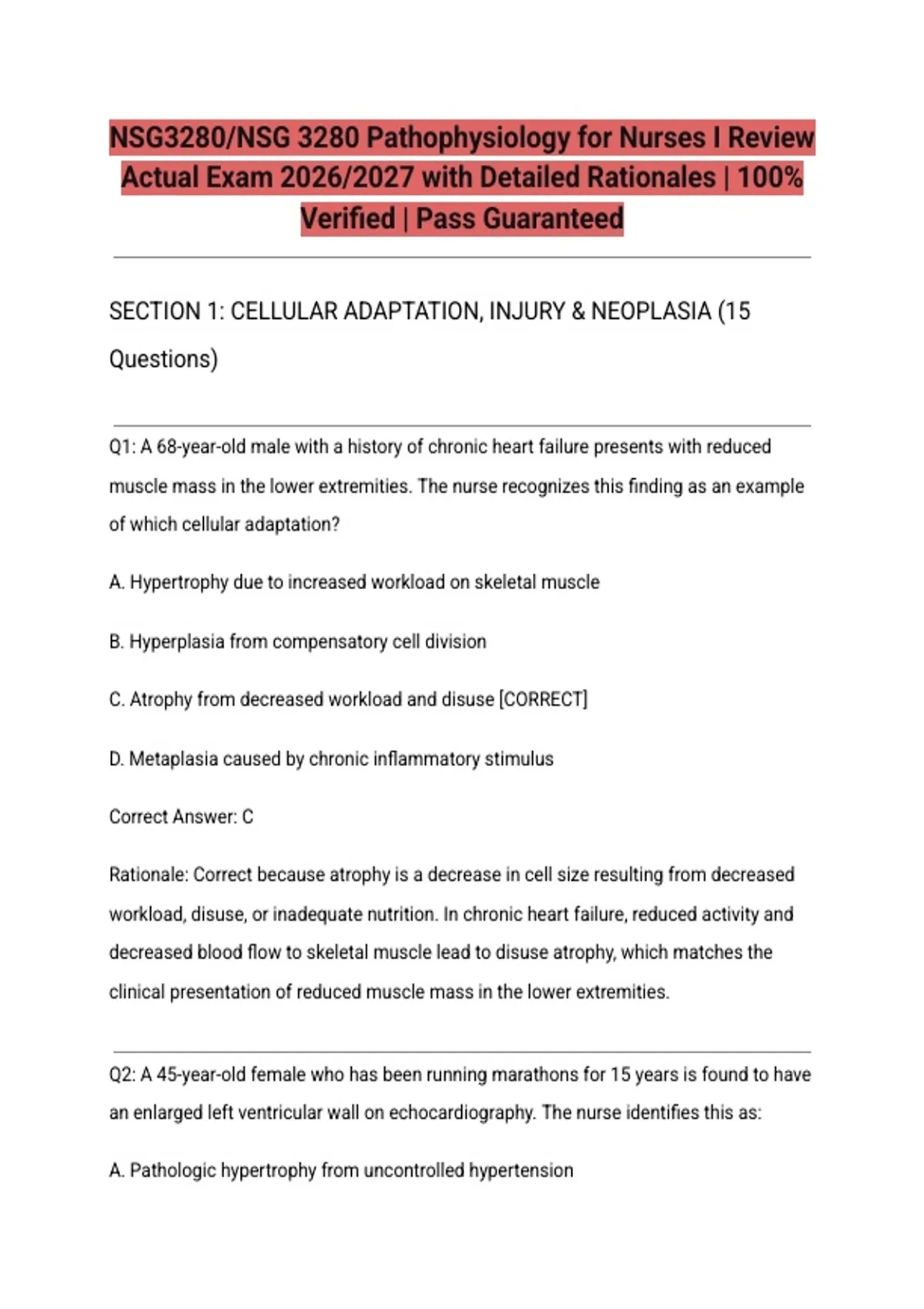 NSG3280/NSG 3280 Pathophysiology for Nurses I Review Actual Exam 2026/2027 with Detailed Rationales | 100% Verified | Pass Guaranteed

SECTION 1: CELLULAR ADAPTATION, INJURY & NEOPLASIA (15 Questions)

Q1: A 68-year-old male with a history of chronic heart failure presents with reduced muscle mass in the lower extremities. The nurse recognizes this finding as an example of which cellular adaptation?

A. Hypertrophy due to increased workload on skeletal muscle

B. Hyperplasia from compensatory cell division

C. Atrophy from decreased workload and disuse [CORRECT]

D. Metaplasia caused by chronic inflammatory stimulus

Correct Answer: C

Rationale: Correct because atrophy is a decrease in cell size resulting from decreased workload, disuse, or inadequate nutrition. In chronic heart failure, reduced activity and decreased blood flow to skeletal muscle lead to disuse atrophy, which matches the clinical presentation of reduced muscle mass in the lower extremities.

Q2: A 45-year-old female who has been running marathons for 15 years is found to have an enlarged left ventricular wall on echocardiography. The nurse identifies this as:

A. Pathologic hypertrophy from uncontrolled hypertension